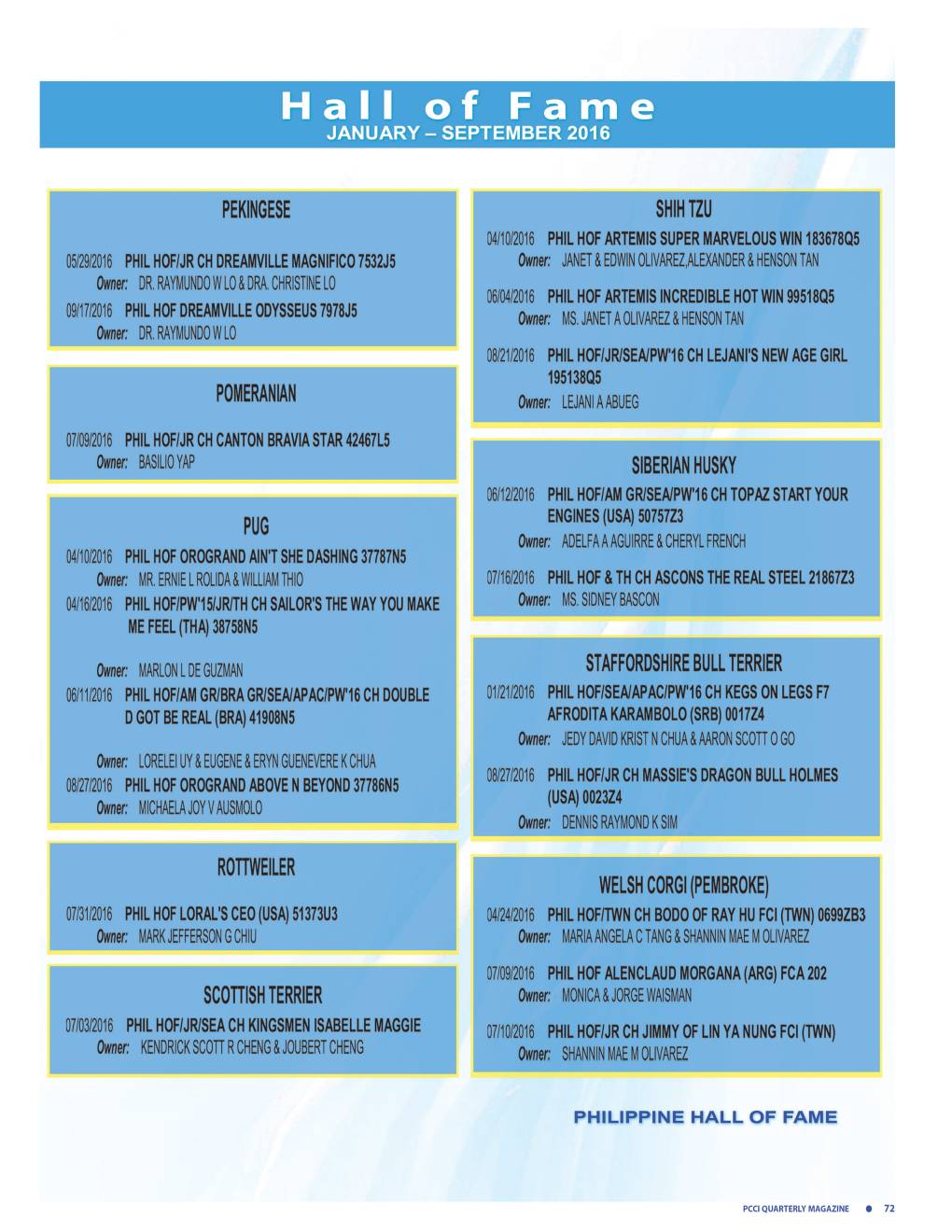 Hall of Fame
JANUARY – SEPTEMBER 2016

PEKINGESE

05/29/2016 PHIL HOF/JR CH DREAMVILLE MAGNIFICO 7532J5
Owner: DR. RAYMUNDO W LO & DRA. CHRISTINE LO

09/17/2016 PHIL HOF DREAMVILLE ODYSSEUS 7978J5
Owner: DR. RAYMUNDO W LO

POMERANIAN

07/09/2016 PHIL HOF/JR CH CANTON BRAVIA STAR 42467L5
Owner: BASILIO YAP

PUG

04/10/2016 PHIL HOF OROGRAND AIN'T SHE DASHING 37787N5
Owner: MR. ERNIE L ROLIDA & WILLIAM THIO

04/16/2016 PHIL HOF/PW'15/JR/TH CH SAILOR'S THE WAY YOU MAKE ME FEEL (THA) 38758N5
Owner: MARLON L DE GUZMAN

06/11/2016 PHIL HOF/AM GR/BRA GR/SEA/APAC/PW'16 CH DOUBLE D GOT BE REAL (BRA) 41908N5
Owner: LORELEI UY & EUGENE & ERYN GUENEVERE K CHUA

08/27/2016 PHIL HOF OROGRAND ABOVE N BEYOND 37786N5
Owner: MICHAELA JOY V AUSMOLO

ROTTWEILER

07/31/2016 PHIL HOF LORAL'S CEO (USA) 51373U3
Owner: MARK JEFFERSON G CHIU

SCOTTISH TERRIER

07/03/2016 PHIL HOF/JR/SEA CH KINGSMEN ISABELLE MAGGIE
Owner: KENDRICK SCOTT R CHENG & JOUBERT CHENG

SHIH TZU

04/10/2016 PHIL HOF ARTEMIS SUPER MARVELOUS WIN 183678Q5
Owner: JANET & EDWIN OLIVAREZ,ALEXANDER & HENSON TAN

06/04/2016 PHIL HOF ARTEMIS INCREDIBLE HOT WIN 99518Q5
Owner: MS. JANET A OLIVAREZ & HENSON TAN

08/21/2016 PHIL HOF/JR/SEA/PW'16 CH LEJANI'S NEW AGE GIRL 195138Q5
Owner: LEJANI A ABUEG

SIBERIAN HUSKY

06/12/2016 PHIL HOF/AM GR/SEA/PW'16 CH TOPAZ START YOUR ENGINES (USA) 50757Z3
Owner: ADELFA A AGUIRRE & CHERYL FRENCH

07/16/2016 PHIL HOF & TH CH ASCONS THE REAL STEEL 21867Z3
Owner: MS. SIDNEY BASCON

STAFFORDSHIRE BULL TERRIER

01/21/2016 PHIL HOF/SEA/APAC/PW'16 CH KEGS ON LEGS F7 AFRODITA KARAMBOLO (SRB) 0017Z4
Owner: JEDY DAVID KRIST N CHUA & AARON SCOTT O GO

08/27/2016 PHIL HOF/JR CH MASSIE'S DRAGON BULL HOLMES (USA) 0023Z4
Owner: DENNIS RAYMOND K SIM

WELSH CORGI (PEMBROKE)

04/24/2016 PHIL HOF/TWN CH BODO OF RAY HU FCI (TWN) 0699ZB3
Owner: MARIA ANGELA C TANG & SHANNIN MAE M OLIVAREZ

07/09/2016 PHIL HOF ALENCLAUD MORGANA (ARG) FCA 202
Owner: MONICA & JORGE WAISMAN

07/10/2016 PHIL HOF/JR CH JIMMY OF LIN YA NUNG FCI (TWN)
Owner: SHANNIN MAE M OLIVAREZ

PHILIPPINE HALL OF FAME

PCCI QUARTERLY MAGAZINE ● 72